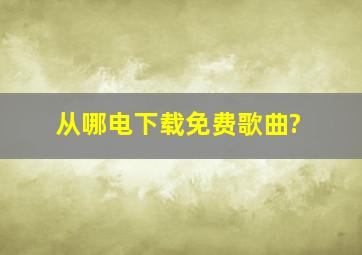 从哪电下载免费歌曲?